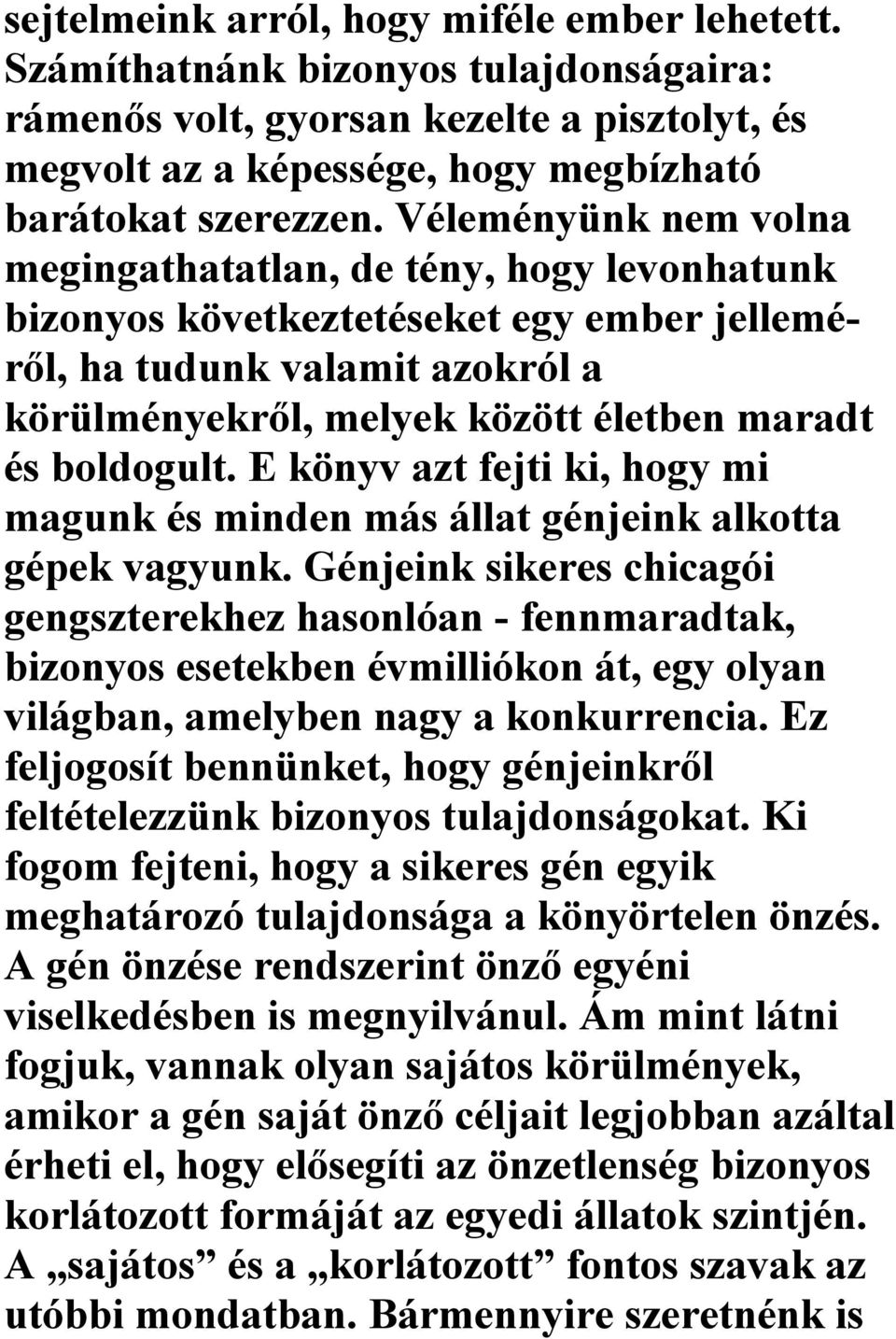 sejtelmeink arról, hogy miféle ember lehetett. Számíthatnánk bizonyos tulajdonságaira: rámenős volt, gyorsan kezelte a pisztolyt, és megvolt az a képessége, hogy megbízható barátokat szerezzen. Véleményünk nem volna megingathatatlan, de tény, hogy levonhatunk bizonyos következtetéseket egy ember jelleméről, ha tudunk valamit azokról a körülményekről, melyek között életben maradt és boldogult. E könyv azt fejti ki, hogy mi magunk és minden más állat génjeink alkotta gépek vagyunk. Génjeink sikeres chicagói gengszterekhez hasonlóan - fennmaradtak, bizonyos esetekben évmilliókon át, egy olyan világban, amelyben nagy a konkurrencia. Ez feljogosít bennünket, hogy génjeinkről feltételezzünk bizonyos tulajdonságokat. Ki fogom fejteni, hogy a sikeres gén egyik meghatározó tulajdonsága a könyörtelen önzés. A gén önzése rendszerint önző egyéni viselkedésben is megnyilvánul. Ám mint látni fogjuk, vannak olyan sajátos körülmények, amikor a gén saját önző céljait legjobban azáltal érheti el, hogy elősegíti az önzetlenség bizonyos korlátozott formáját az egyedi állatok szintjén. A „sajátos” és a „korlátozott” fontos szavak az utóbbi mondatban. Bármennyire szeretnénk is